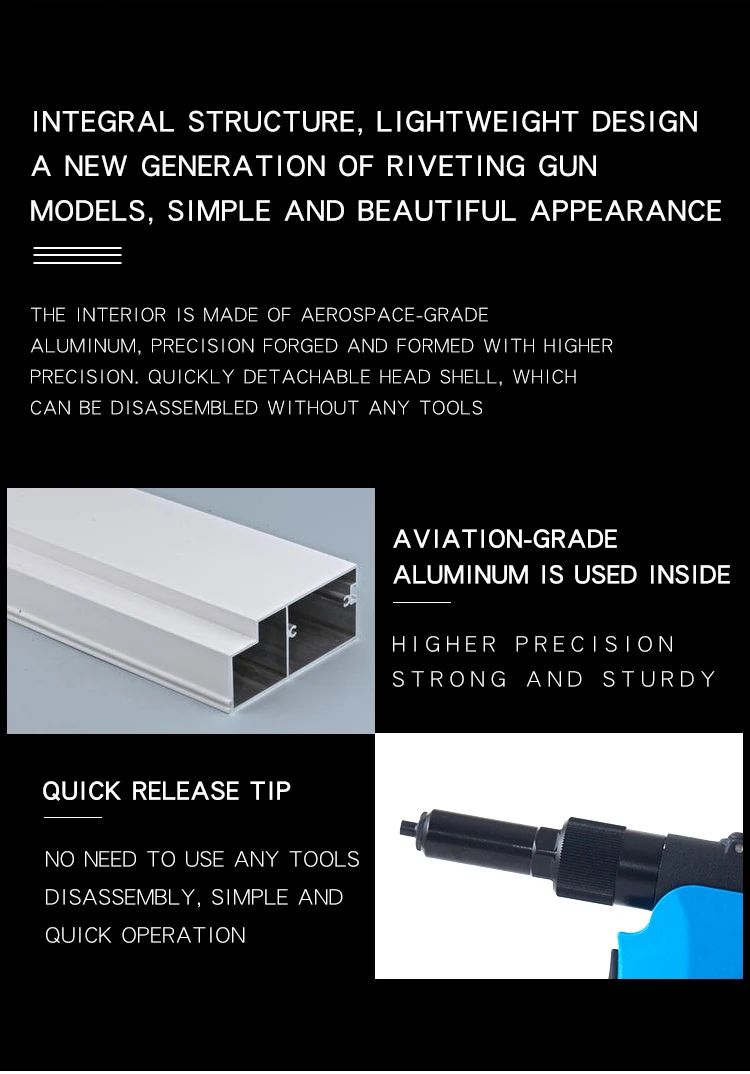 INTEGRAL STRUCTURE, LIGHTWEIGHT DESIGN
A NEW GENERATION OF RIVETING GUN
MODELS, SIMPLE AND BEAUTIFUL APPEARANCE

THE INTERIOR IS MADE OF AEROSPACE-GRADE ALUMINUM, PRECISION FORGED AND FORMED WITH HIGHER PRECISION. QUICKLY DETACHABLE HEAD SHELL, WHICH CAN BE DISASSEMBLED WITHOUT ANY TOOLS

AVIATION-GRADE
ALUMINUM IS USED INSIDE

HIGHER PRECISION
STRONG AND STURDY

QUICK RELEASE TIP

NO NEED TO USE ANY TOOLS DISASSEMBLY, SIMPLE AND QUICK OPERATION